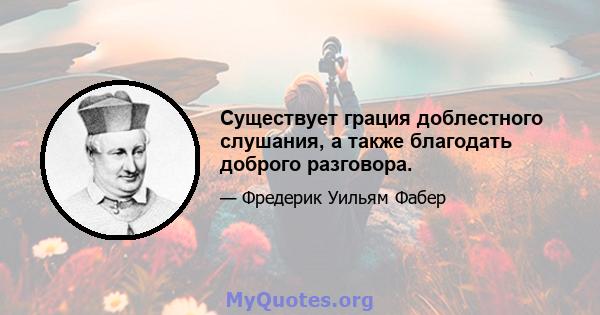 Существует грация доблестного слушания, а также благодать доброго разговора.

— Фредерик Уильям Фабер

MyQuotes.org